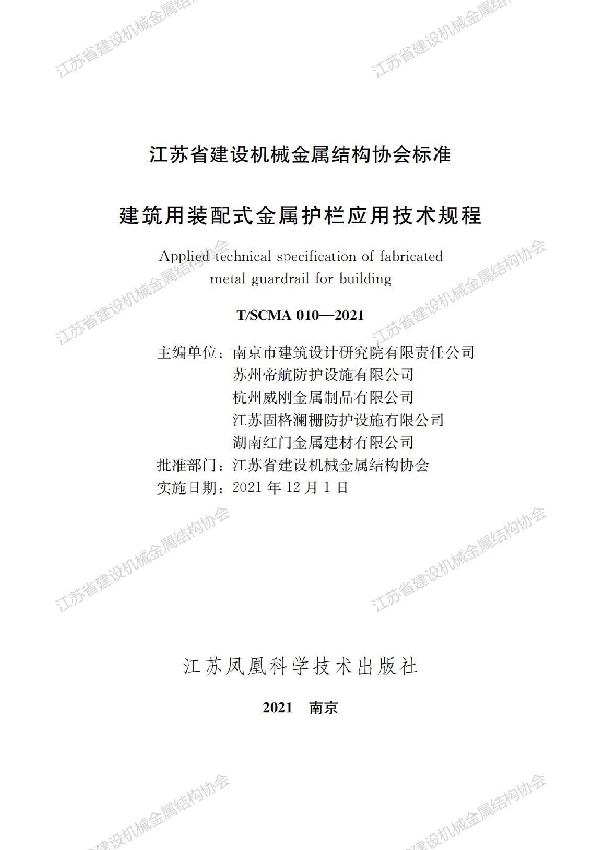 江苏省建设机械金属结构协会

江苏省建设机械金属结构协会

江苏省建设机械金属结构协会标准

建筑用装配式金属护栏应用技术规程

Applied technical specification of fabricated metal guardrail for building

江苏省建设机械金属结构协会

江苏省建设机械金属结构协会

T/SCMA 010—2021

主编单位：南京市建筑设计研究院有限责任公司
苏州帝航防护设施有限公司
杭州威刚金属制品有限公司
江苏固格澜栅防护设施有限公司
湖南红门金属建材有限公司
批准部门：江苏省建设机械金属结构协会
实施日期：2021 年 12 月 1 日

江苏省建设机械金属结构协会

江苏省建设机械金属结构协会

江苏凤凰科学技术出版社

2021　南京

江苏省建设机械金属结构协会

江苏省建设机械金属结构协会